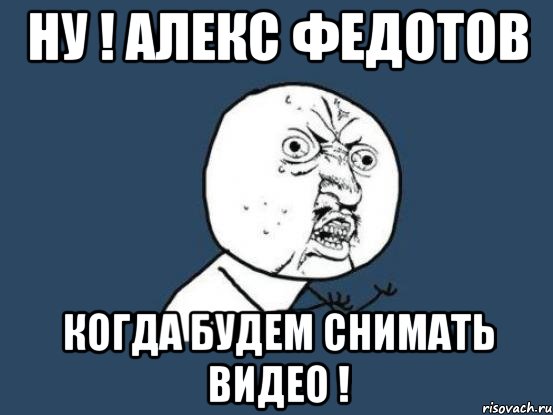 НУ ! АЛЕКС ФЕДОТОВ

КОГДА БУДЕМ СНИМАТЬ ВИДЕО !

risovach.ru